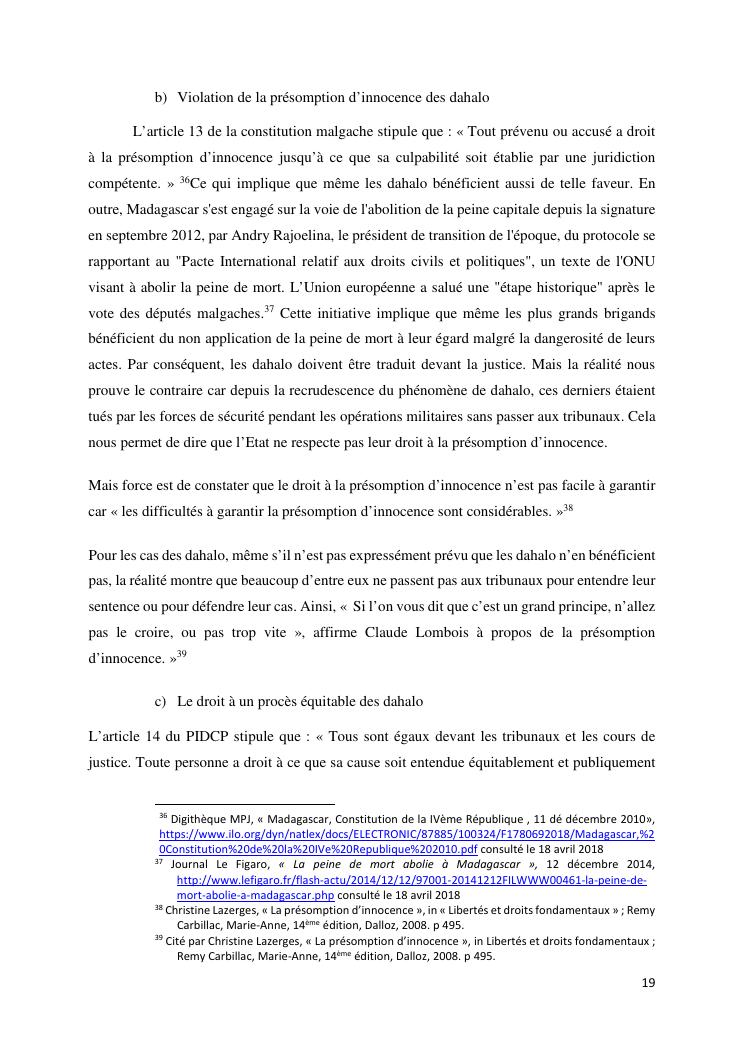 b) Violation de la présomption d'innocence des dahalo

L'article 13 de la constitution malgache stipule que : « Tout prévenu ou accusé a droit à la présomption d'innocence jusqu'à ce que sa culpabilité soit établie par une juridiction compétente. » $^{36}$Ce qui implique que même les dahalo bénéficient aussi de telle faveur. En outre, Madagascar s'est engagé sur la voie de l'abolition de la peine capitale depuis la signature en septembre 2012, par Andry Rajoelina, le président de transition de l'époque, du protocole se rapportant au "Pacte International relatif aux droits civils et politiques", un texte de l'ONU visant à abolir la peine de mort. L'Union européenne a salué une "étape historique" après le vote des députés malgaches.$^{37}$ Cette initiative implique que même les plus grands brigands bénéficient du non application de la peine de mort à leur égard malgré la dangerosité de leurs actes. Par conséquent, les dahalo doivent être traduit devant la justice. Mais la réalité nous prouve le contraire car depuis la recrudescence du phénomène de dahalo, ces derniers étaient tués par les forces de sécurité pendant les opérations militaires sans passer aux tribunaux. Cela nous permet de dire que l'Etat ne respecte pas leur droit à la présomption d'innocence.

Mais force est de constater que le droit à la présomption d'innocence n'est pas facile à garantir car « les difficultés à garantir la présomption d'innocence sont considérables. »$^{38}$

Pour les cas des dahalo, même s'il n'est pas expressément prévu que les dahalo n'en bénéficient pas, la réalité montre que beaucoup d'entre eux ne passent pas aux tribunaux pour entendre leur sentence ou pour défendre leur cas. Ainsi, « Si l'on vous dit que c'est un grand principe, n'allez pas le croire, ou pas trop vite », affirme Claude Lombois à propos de la présomption d'innocence. »$^{39}$

c) Le droit à un procès équitable des dahalo

L'article 14 du PIDCP stipule que : « Tous sont égaux devant les tribunaux et les cours de justice. Toute personne a droit à ce que sa cause soit entendue équitablement et publiquement

$^{36}$ Digithèque MPJ, « Madagascar, Constitution de la IVème République , 11 dé décembre 2010», https://www.ilo.org/dyn/natlex/docs/ELECTRONIC/87885/100324/F1780692018/Madagascar,%20Constitution%20de%20la%20IVe%20Republique%202010.pdf consulté le 18 avril 2018
$^{37}$ Journal Le Figaro, « La peine de mort abolie à Madagascar », 12 décembre 2014, http://www.lefigaro.fr/flash-actu/2014/12/12/97001-20141212FILWWW00461-la-peine-de-mort-abolie-a-madagascar.php consulté le 18 avril 2018
$^{38}$ Christine Lazerges, « La présomption d'innocence », in « Libertés et droits fondamentaux » ; Remy Carbillac, Marie-Anne, 14$^{ème}$ édition, Dalloz, 2008. p 495.
$^{39}$ Cité par Christine Lazerges, « La présomption d'innocence », in Libertés et droits fondamentaux ; Remy Carbillac, Marie-Anne, 14$^{ème}$ édition, Dalloz, 2008. p 495.

19